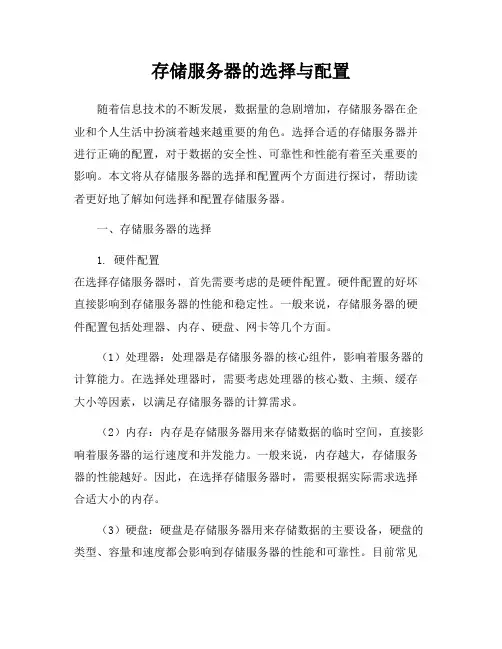 存储服务器的选择与配置

随着信息技术的不断发展，数据量的急剧增加，存储服务器在企业和个人生活中扮演着越来越重要的角色。选择合适的存储服务器并进行正确的配置，对于数据的安全性、可靠性和性能有着至关重要的影响。本文将从存储服务器的选择和配置两个方面进行探讨，帮助读者更好地了解如何选择和配置存储服务器。

一、存储服务器的选择

1. 硬件配置
在选择存储服务器时，首先需要考虑的是硬件配置。硬件配置的好坏直接影响到存储服务器的性能和稳定性。一般来说，存储服务器的硬件配置包括处理器、内存、硬盘、网卡等几个方面。

（1）处理器：处理器是存储服务器的核心组件，影响着服务器的计算能力。在选择处理器时，需要考虑处理器的核心数、主频、缓存大小等因素，以满足存储服务器的计算需求。

（2）内存：内存是存储服务器用来存储数据的临时空间，直接影响着服务器的运行速度和并发能力。一般来说，内存越大，存储服务器的性能越好。因此，在选择存储服务器时，需要根据实际需求选择合适大小的内存。

（3）硬盘：硬盘是存储服务器用来存储数据的主要设备，硬盘的类型、容量和速度都会影响到存储服务器的性能和可靠性。目前常见